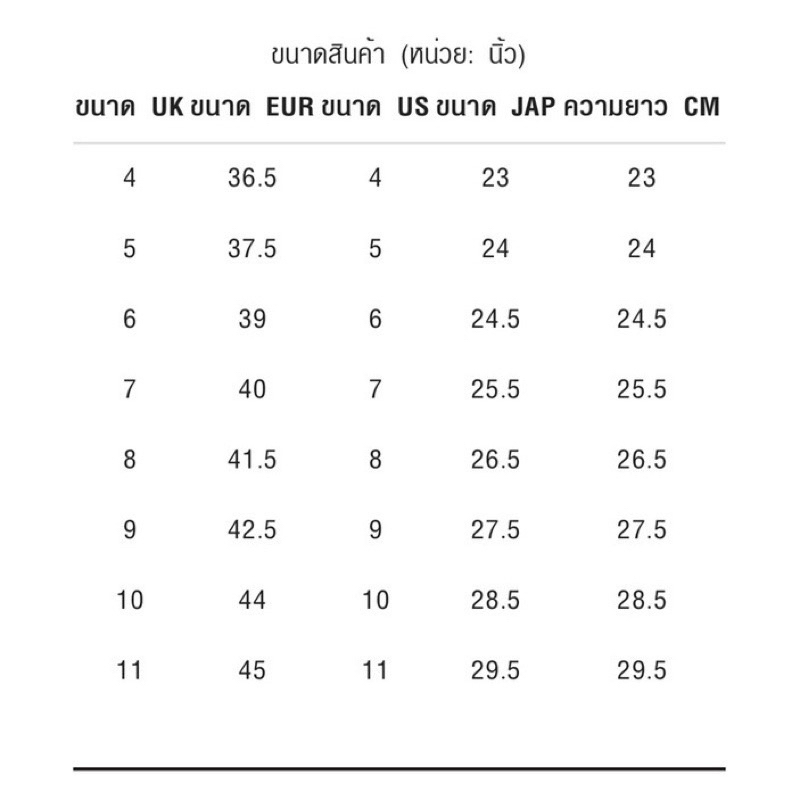 ขนาดสินค้า (หน่วย: นิ้ว)

| ขนาด UK | ขนาด EUR | ขนาด US | ขนาด JAP | ความยาว CM |
|---|---|---|---|---|
| 4 | 36.5 | 4 | 23 | 23 |
| 5 | 37.5 | 5 | 24 | 24 |
| 6 | 39 | 6 | 24.5 | 24.5 |
| 7 | 40 | 7 | 25.5 | 25.5 |
| 8 | 41.5 | 8 | 26.5 | 26.5 |
| 9 | 42.5 | 9 | 27.5 | 27.5 |
| 10 | 44 | 10 | 28.5 | 28.5 |
| 11 | 45 | 11 | 29.5 | 29.5 |